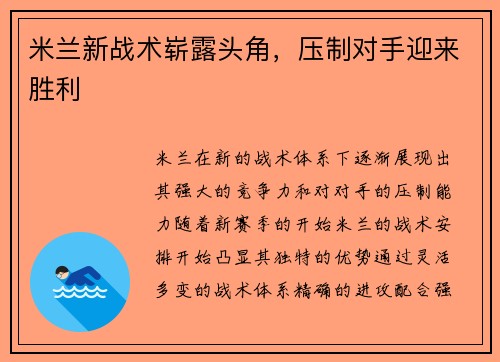 米兰新战术崭露头角，压制对手迎来胜利

米兰在新的战术体系下逐渐展现出其强大的竞争力和对对手的压制能力随着新赛季的开始米兰的战术安排开始凸显其独特的优势通过灵活多变的战术体系精确的进攻配合强